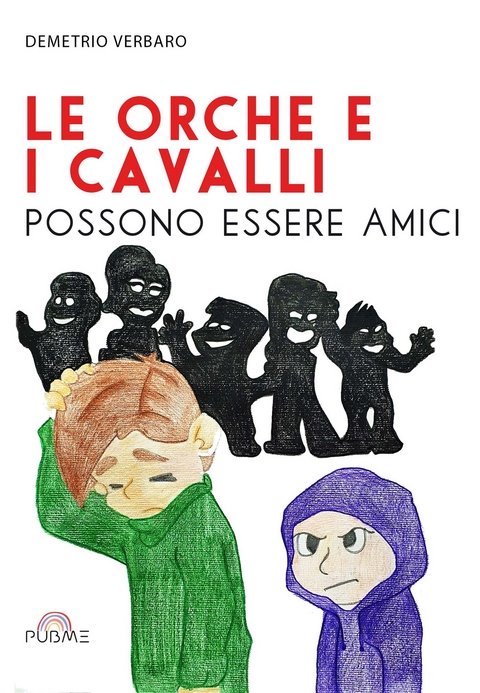 DEMETRIO VERBARO

LE ORCHE E I CAVALLI
POSSONO ESSERE AMICI

PUBME